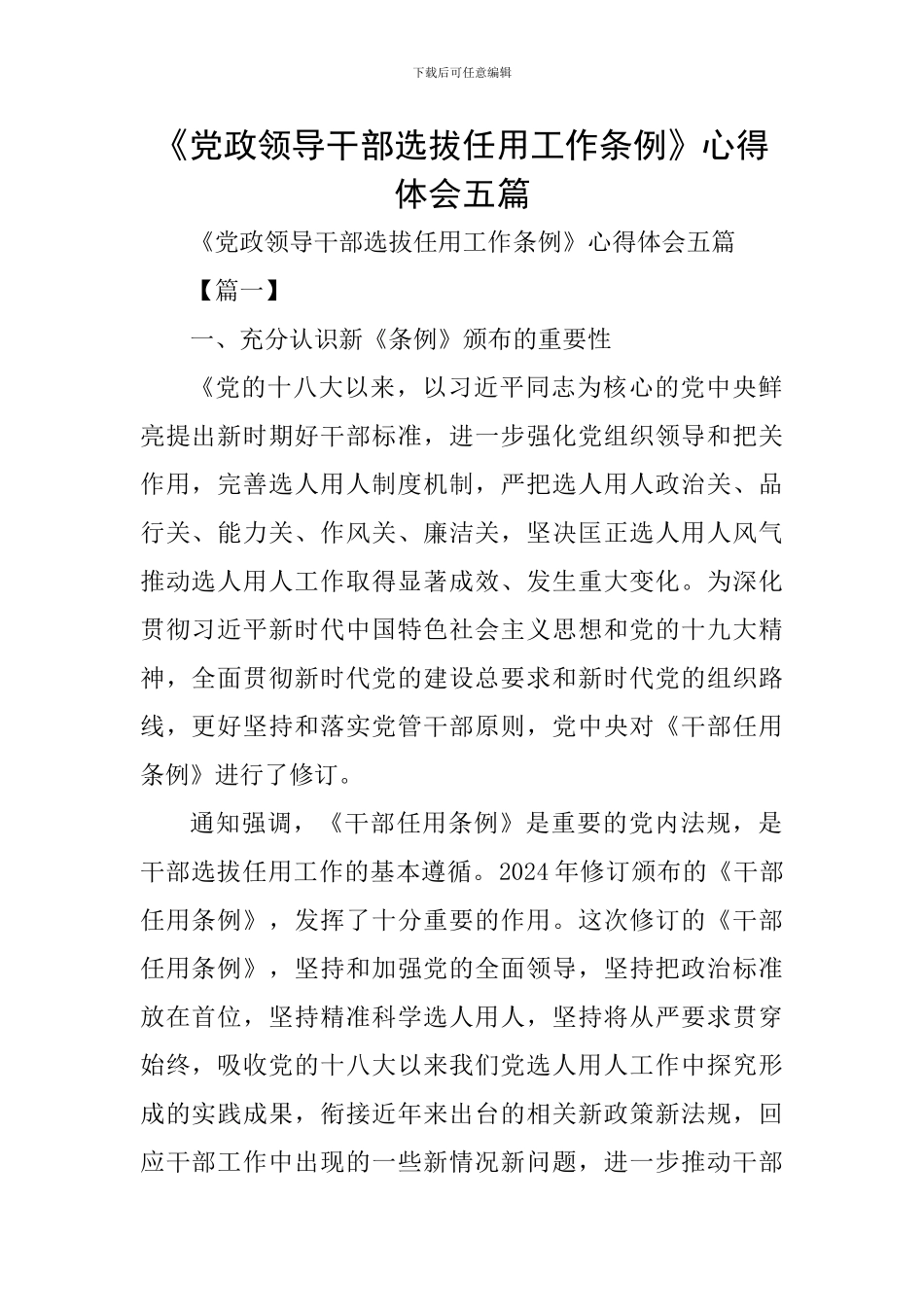 下载后可任意编辑

《党政领导干部选拔任用工作条例》心得体会五篇

《党政领导干部选拔任用工作条例》心得体会五篇

【篇一】

一、充分认识新《条例》颁布的重要性

《党的十八大以来，以习近平同志为核心的党中央鲜亮提出新时期好干部标准，进一步强化党组织领导和把关作用，完善选人用人制度机制，严把选人用人政治关、品行关、能力关、作风关、廉洁关，坚决匡正选人用人风气推动选人用人工作取得显著成效、发生重大变化。为深化贯彻习近平新时代中国特色社会主义思想和党的十九大精神，全面贯彻新时代党的建设总要求和新时代党的组织路线，更好坚持和落实党管干部原则，党中央对《干部任用条例》进行了修订。

通知强调，《干部任用条例》是重要的党内法规，是干部选拔任用工作的基本遵循。2024年修订颁布的《干部任用条例》，发挥了十分重要的作用。这次修订的《干部任用条例》，坚持和加强党的全面领导，坚持把政治标准放在首位，坚持精准科学选人用人，坚持将从严要求贯穿始终，吸收党的十八大以来我们党选人用人工作中探究形成的实践成果，衔接近年来出台的相关新政策新法规，回应干部工作中出现的一些新情况新问题，进一步推动干部